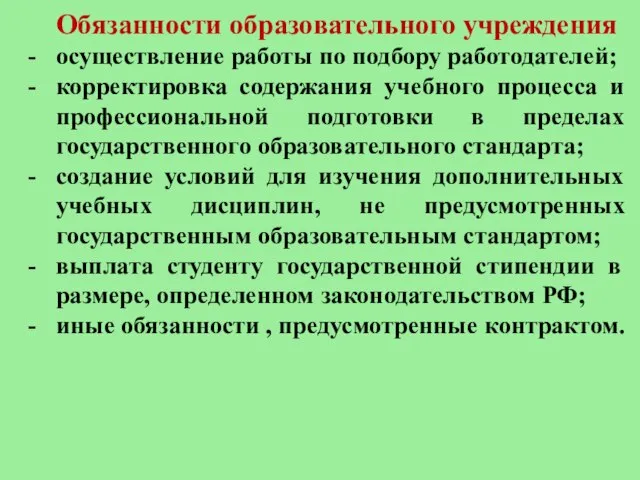 Обязанности образовательного учреждения
- осуществление работы по подбору работодателей;
- корректировка содержания учебного процесса и профессиональной подготовки в пределах государственного образовательного стандарта;
- создание условий для изучения дополнительных учебных дисциплин, не предусмотренных государственным образовательным стандартом;
- выплата студенту государственной стипендии в размере, определенном законодательством РФ;
- иные обязанности , предусмотренные контрактом.